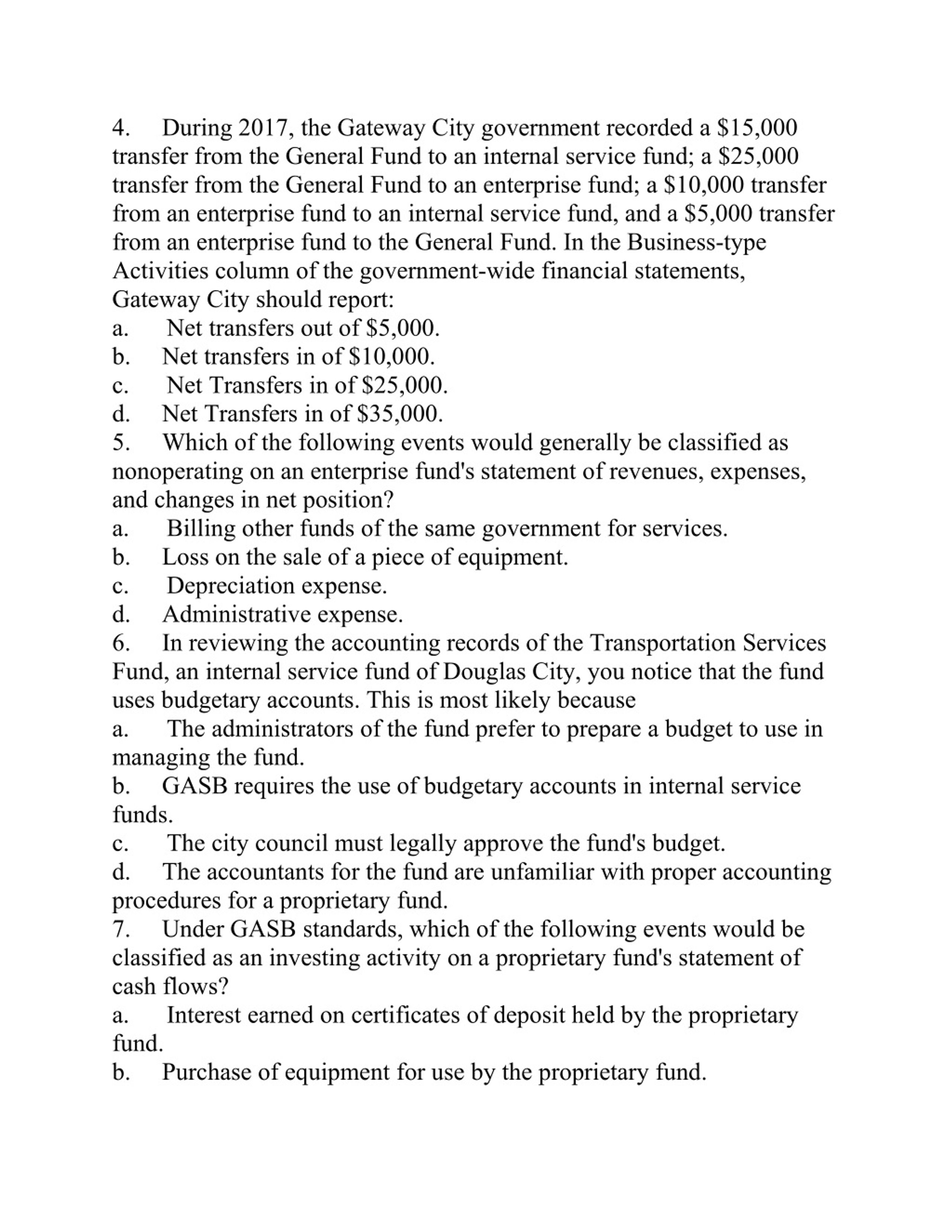 4. During 2017, the Gateway City government recorded a \$15,000 transfer from the General Fund to an internal service fund; a \$25,000 transfer from the General Fund to an enterprise fund; a \$10,000 transfer from an enterprise fund to an internal service fund, and a \$5,000 transfer from an enterprise fund to the General Fund. In the Business-type Activities column of the government-wide financial statements, Gateway City should report:
a. Net transfers out of \$5,000.
b. Net transfers in of \$10,000.
c. Net Transfers in of \$25,000.
d. Net Transfers in of \$35,000.
5. Which of the following events would generally be classified as nonoperating on an enterprise fund's statement of revenues, expenses, and changes in net position?
a. Billing other funds of the same government for services.
b. Loss on the sale of a piece of equipment.
c. Depreciation expense.
d. Administrative expense.
6. In reviewing the accounting records of the Transportation Services Fund, an internal service fund of Douglas City, you notice that the fund uses budgetary accounts. This is most likely because
a. The administrators of the fund prefer to prepare a budget to use in managing the fund.
b. GASB requires the use of budgetary accounts in internal service funds.
c. The city council must legally approve the fund's budget.
d. The accountants for the fund are unfamiliar with proper accounting procedures for a proprietary fund.
7. Under GASB standards, which of the following events would be classified as an investing activity on a proprietary fund's statement of cash flows?
a. Interest earned on certificates of deposit held by the proprietary fund.
b. Purchase of equipment for use by the proprietary fund.